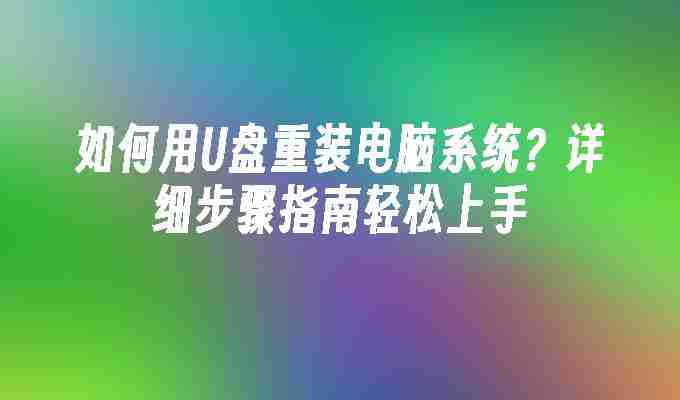 如何用U盘重装电脑系统？详细步骤指南轻松上手